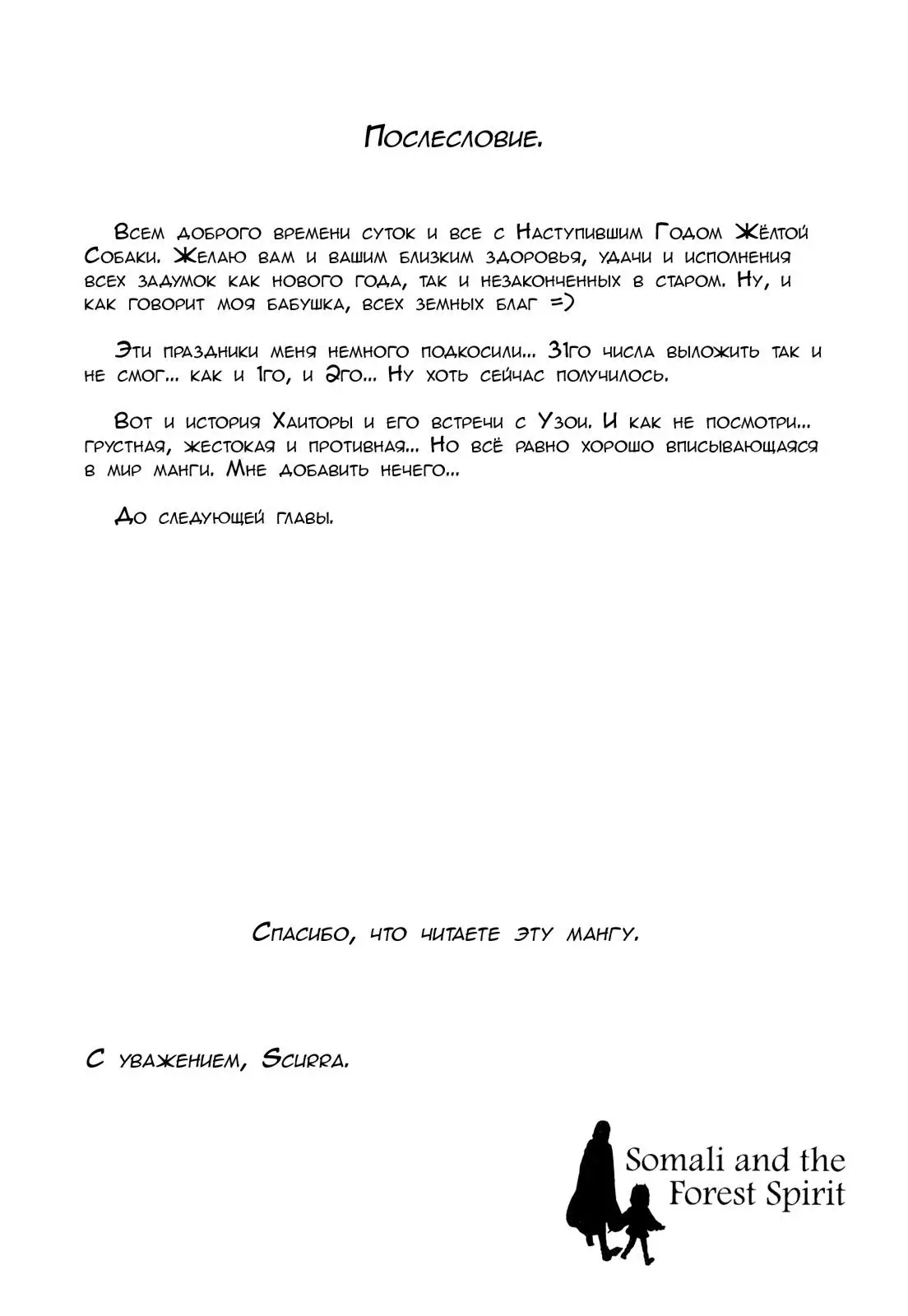 Послесловие.

Всем доброго времени суток и все с Наступившим Годом Жёлтой Собаки. Желаю вам и вашим близким здоровья, удачи и исполнения всех задумок как нового года, так и незаконченных в старом. Ну, и как говорит моя бабушка, всех земных благ =)

Эти праздники меня немного подкосили... 31го числа выложить так и не смог... как и 1го, и 2го... Ну хоть сейчас получилось.

Вот и история Хаиторы и его встречи с Узои. И как не посмотри... грустная, жестокая и противная... Но всё равно хорошо вписывающаяся в мир манги. Мне добавить нечего...

До следующей главы.

Спасибо, что читаете эту мангу.

С уважением, Scurra.

Somali and the Forest Spirit